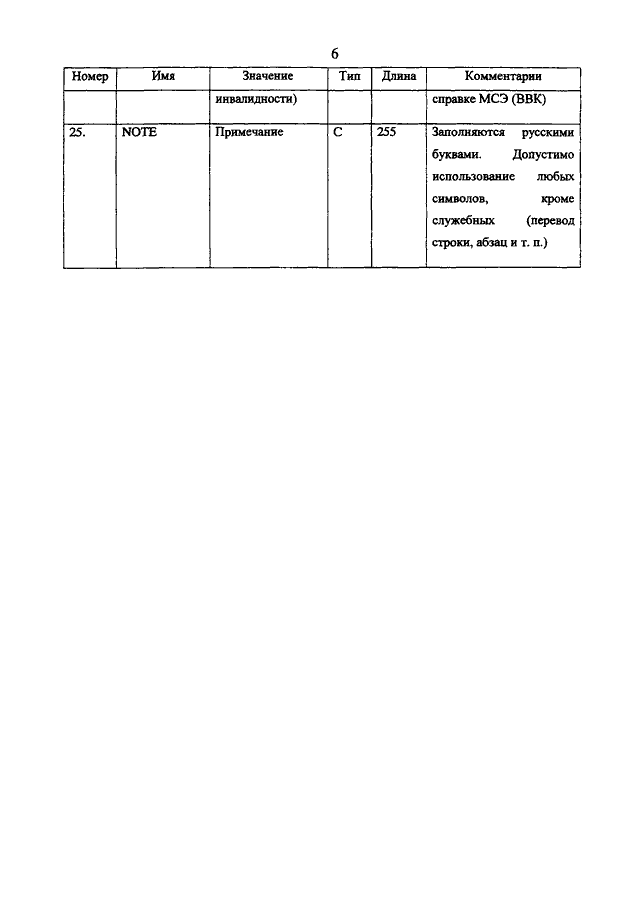 6

| Номер | Имя | Значение | Тип | Длина | Комментарии |
|---|---|---|---|---|---|
| | | инвалидности) | | | справке МСЭ (ВВК) |
| 25. | NOTE | Примечание | C | 255 | Заполняются русскими буквами. Допустимо использование любых символов, кроме служебных (перевод строки, абзац и т. п.) |